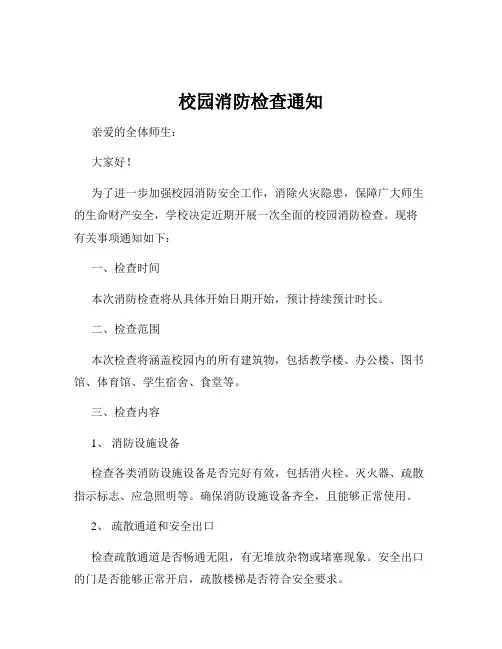 校园消防检查通知

亲爱的全体师生：

大家好！

为了进一步加强校园消防安全工作，消除火灾隐患，保障广大师生的生命财产安全，学校决定近期开展一次全面的校园消防检查。现将有关事项通知如下：

一、检查时间

本次消防检查将从具体开始日期开始，预计持续预计时长。

二、检查范围

本次检查将涵盖校园内的所有建筑物，包括教学楼、办公楼、图书馆、体育馆、学生宿舍、食堂等。

三、检查内容

1、 消防设施设备

检查各类消防设施设备是否完好有效，包括消火栓、灭火器、疏散指示标志、应急照明等。确保消防设施设备齐全，且能够正常使用。

2、 疏散通道和安全出口

检查疏散通道是否畅通无阻，有无堆放杂物或堵塞现象。安全出口的门是否能够正常开启，疏散楼梯是否符合安全要求。